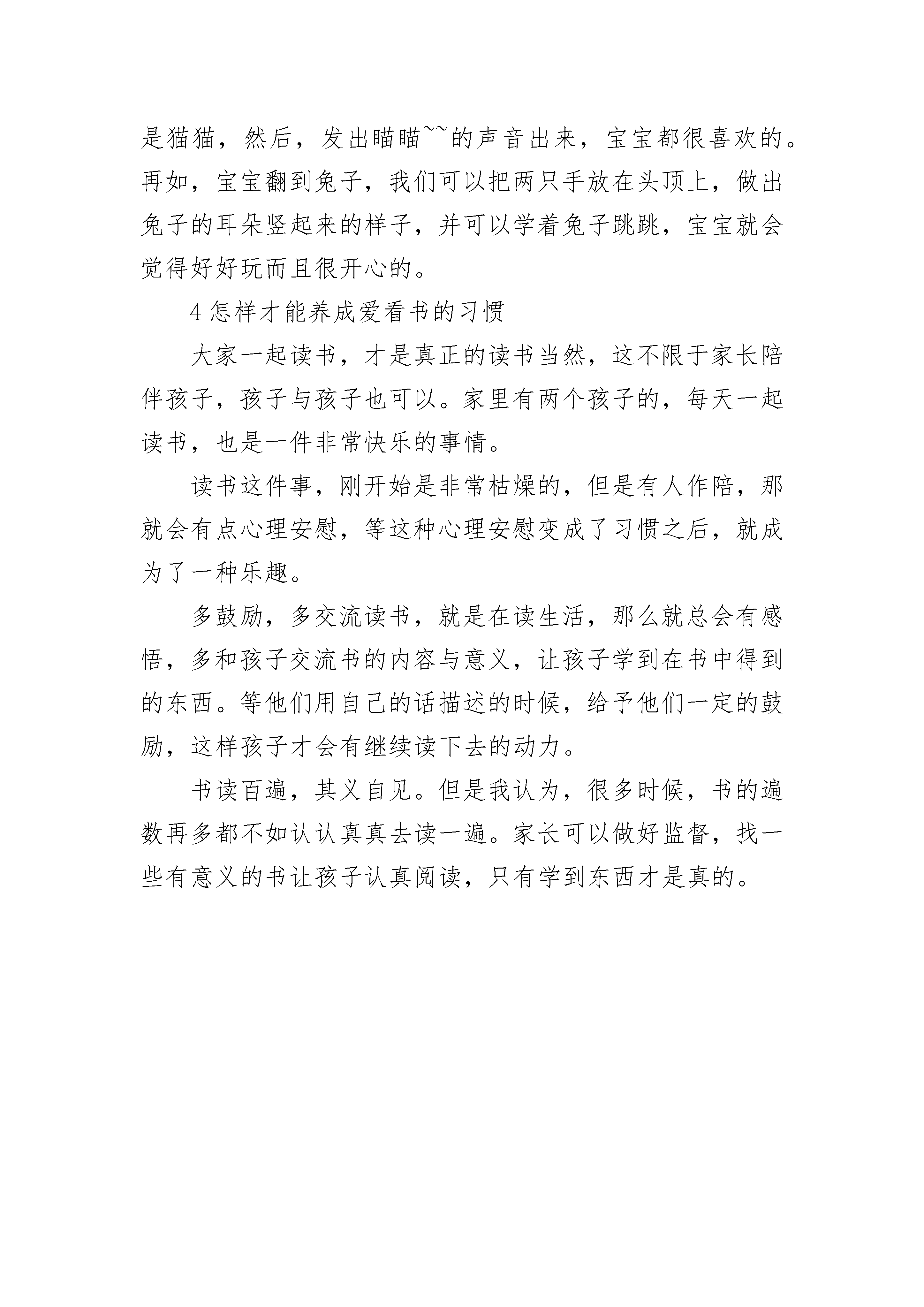 是猫猫，然后，发出瞄瞄~~的声音出来，宝宝都很喜欢的。再如，宝宝翻到兔子，我们可以把两只手放在头顶上，做出兔子的耳朵竖起来的样子，并可以学着兔子跳跳，宝宝就会觉得好好玩而且很开心的。

4 怎样才能养成爱看书的习惯

大家一起读书，才是真正的读书当然，这不限于家长陪伴孩子，孩子与孩子也可以。家里有两个孩子的，每天一起读书，也是一件非常快乐的事情。

读书这件事，刚开始是非常枯燥的，但是有人作陪，那就会有点心理安慰，等这种心理安慰变成了习惯之后，就成为了一种乐趣。

多鼓励，多交流读书，就是在读生活，那么就总会有感悟，多和孩子交流书的内容与意义，让孩子学到在书中得到的东西。等他们用自己的话描述的时候，给予他们一定的鼓励，这样孩子才会有继续读下去的动力。

书读百遍，其义自见。但是我认为，很多时候，书的遍数再多都不如认认真真去读一遍。家长可以做好监督，找一些有意义的书让孩子认真阅读，只有学到东西才是真的。